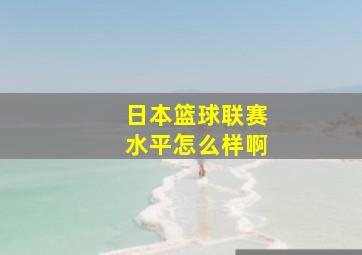 日本篮球联赛
水平怎么样啊